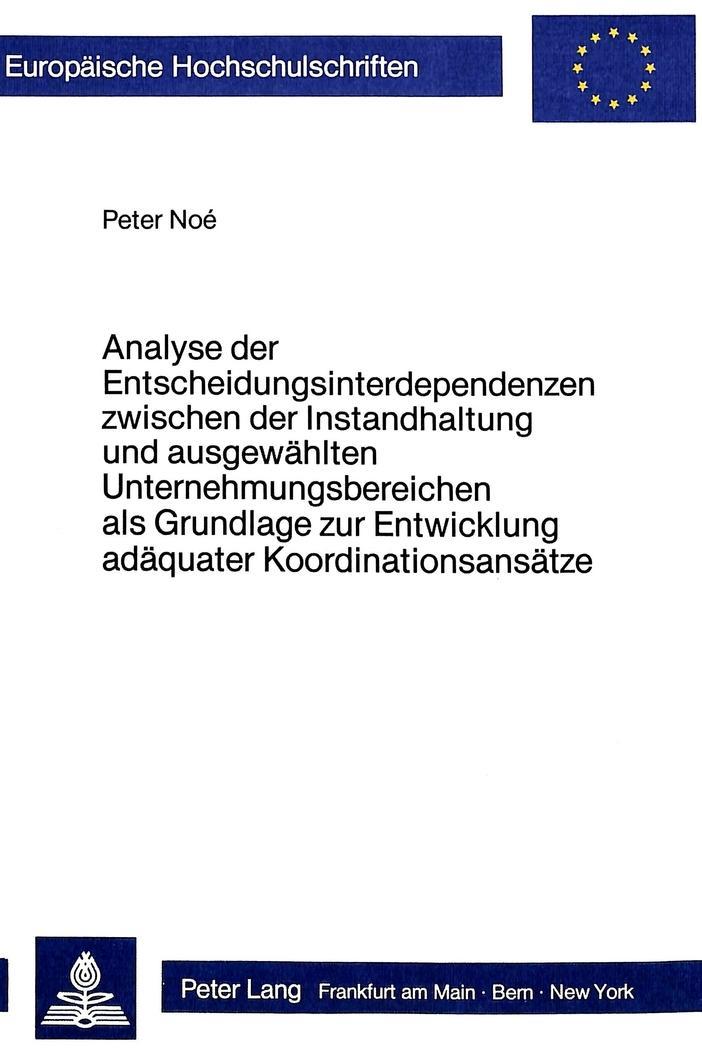 Europäische Hochschulschriften

Peter Noé

Analyse der Entscheidungsinterdependenzen zwischen der Instandhaltung und ausgewählten Unternehmungsbereichen als Grundlage zur Entwicklung adäquater Koordinationsansätze

Peter Lang Frankfurt am Main · Bern · New York